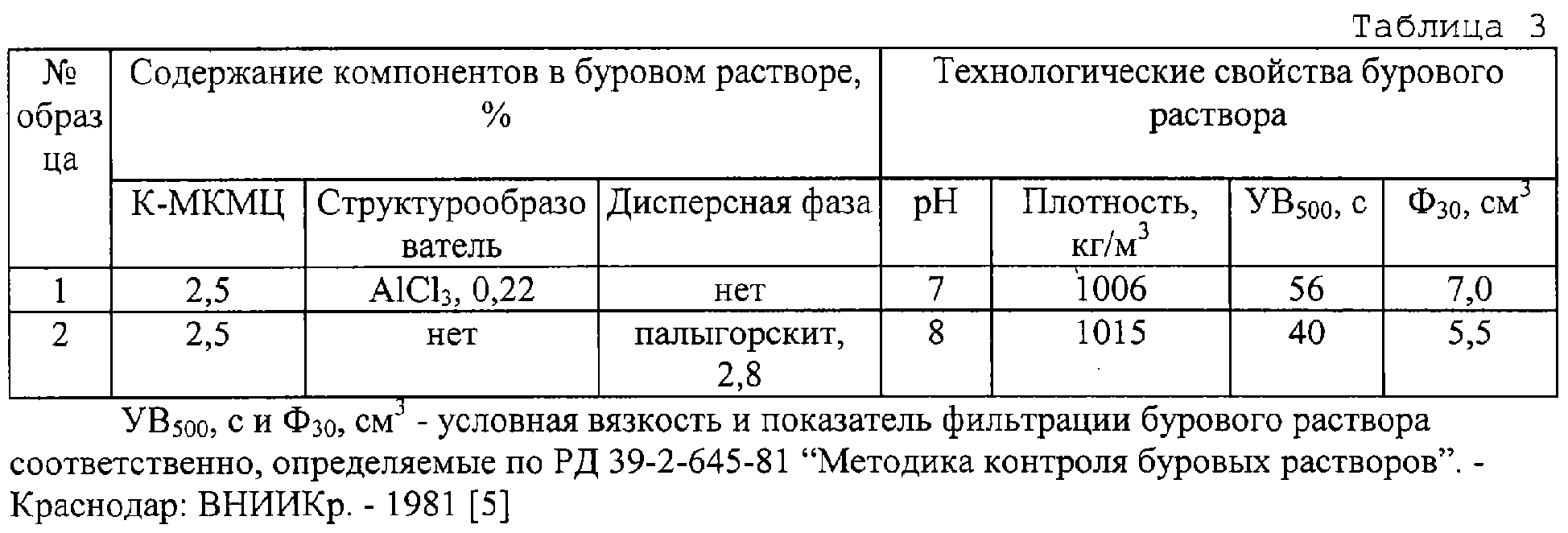 Таблица 3

| № образца | Содержание компонентов в буровом растворе, % | | | Технологические свойства бурового раствора | | | |
|---|---|---|---|---|---|---|---|
| | К-МКМЦ | Структурообразователь | Дисперсная фаза | pH | Плотность, кг/м$^3$ | УВ$_{500}$, с | Ф$_{30}$, см$^3$ |
| 1 | 2,5 | $AlCl_3$, 0,22 | нет | 7 | 1006 | 56 | 7,0 |
| 2 | 2,5 | нет | палыгорскит, 2,8 | 8 | 1015 | 40 | 5,5 |

УВ$_{500}$, с и Ф$_{30}$, см$^3$ - условная вязкость и показатель фильтрации бурового раствора соответственно, определяемые по РД 39-2-645-81 “Методика контроля буровых растворов”. - Краснодар: ВНИИКр. - 1981 [5]